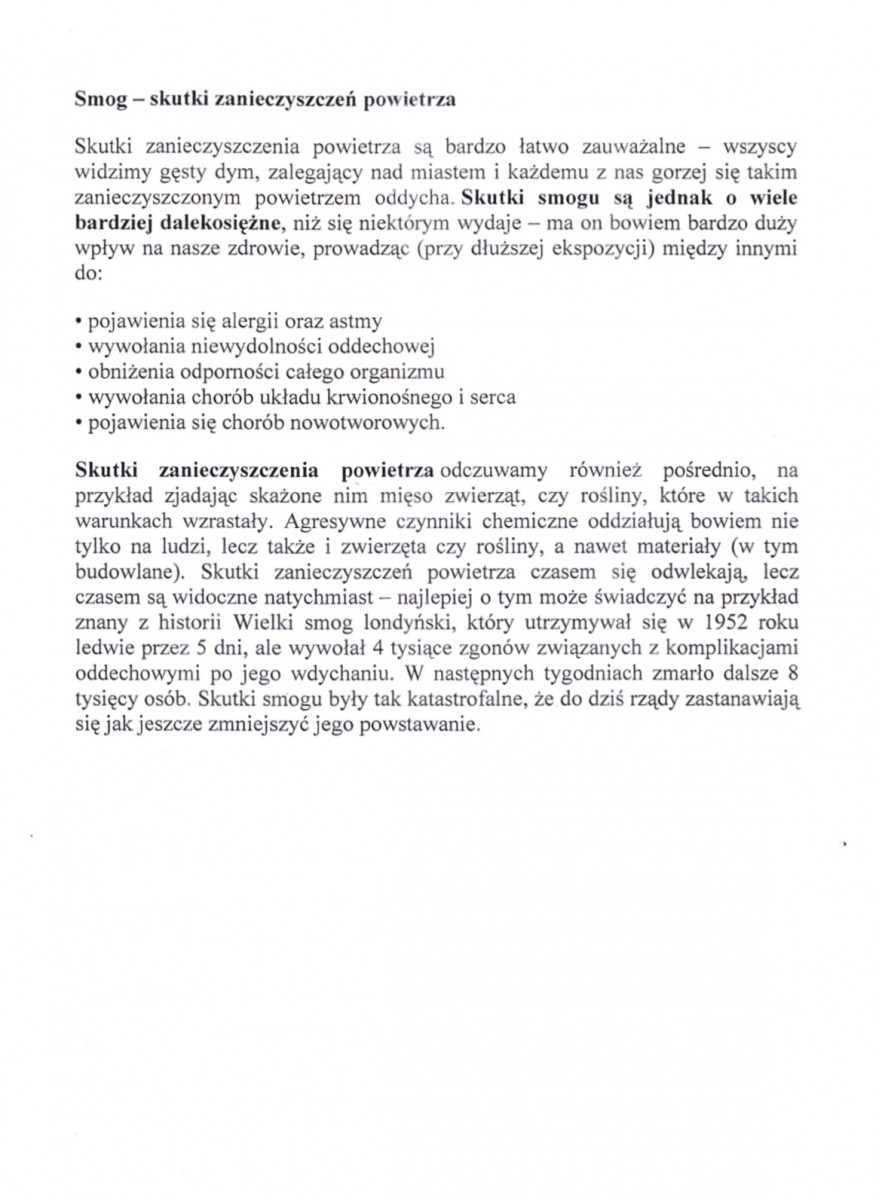 Smog – skutki zanieczyszczeń powietrza

Skutki zanieczyszczenia powietrza są bardzo łatwo zauważalne – wszyscy widzimy gęsty dym, zalegający nad miastem i każdemu z nas gorzej się takim zanieczyszczonym powietrzem oddycha. Skutki smogu są jednak o wiele bardziej dalekosiężne, niż się niektórym wydaje – ma on bowiem bardzo duży wpływ na nasze zdrowie, prowadząc (przy dłuższej ekspozycji) między innymi do:

• pojawienia się alergii oraz astmy
• wywołania niewydolności oddechowej
• obniżenia odporności całego organizmu
• wywołania chorób układu krwionośnego i serca
• pojawienia się chorób nowotworowych.

Skutki zanieczyszczenia powietrza odczuwamy również pośrednio, na przykład zjadając skażone nim mięso zwierząt, czy rośliny, które w takich warunkach wzrastały. Agresywne czynniki chemiczne oddziałują bowiem nie tylko na ludzi, lecz także i zwierzęta czy rośliny, a nawet materiały (w tym budowlane). Skutki zanieczyszczeń powietrza czasem się odwlekają, lecz czasem są widoczne natychmiast – najlepiej o tym może świadczyć na przykład znany z historii Wielki smog londyński, który utrzymywał się w 1952 roku ledwie przez 5 dni, ale wywołał 4 tysiące zgonów związanych z komplikacjami oddechowymi po jego wdychaniu. W następnych tygodniach zmarło dalsze 8 tysięcy osób. Skutki smogu były tak katastrofalne, że do dziś rządy zastanawiają się jak jeszcze zmniejszyć jego powstawanie.